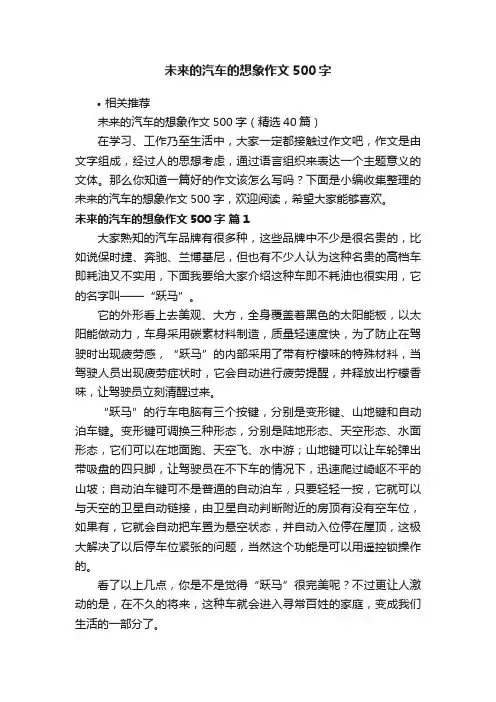 未来的汽车的想象作文500字

• 相关推荐

未来的汽车的想象作文500字（精选40篇）

在学习、工作乃至生活中，大家一定都接触过作文吧，作文是由文字组成，经过人的思想考虑，通过语言组织来表达一个主题意义的文体。那么你知道一篇好的作文该怎么写吗？下面是小编收集整理的未来的汽车的想象作文500字，欢迎阅读，希望大家能够喜欢。

未来的汽车的想象作文500字 篇1

大家熟知的汽车品牌有很多种，这些品牌中不少是很名贵的，比如说保时捷、奔驰、兰博基尼，但也有不少人认为这种名贵的高档车即耗油又不实用，下面我要给大家介绍这种车即不耗油也很实用，它的名字叫——“跃马”。

它的外形看上去美观、大方，全身覆盖着黑色的太阳能板，以太阳能做动力，车身采用碳素材料制造，质量轻速度快，为了防止在驾驶时出现疲劳感，“跃马”的内部采用了带有柠檬味的特殊材料，当驾驶人员出现疲劳症状时，它会自动进行疲劳提醒，并释放出柠檬香味，让驾驶员立刻清醒过来。

“跃马”的行车电脑有三个按键，分别是变形键、山地键和自动泊车键。变形键可调换三种形态，分别是陆地形态、天空形态、水面形态，它们可以在地面跑、天空飞、水中游；山地键可以让车轮弹出带吸盘的四只脚，让驾驶员在不下车的情况下，迅速爬过崎岖不平的山坡；自动泊车键可不是普通的自动泊车，只要轻轻一按，它就可以与天空的卫星自动链接，由卫星自动判断附近的房顶有没有空车位，如果有，它就会自动把车置为悬空状态，并自动入位停在屋顶，这极大解决了以后停车位紧张的问题，当然这个功能是可以用遥控锁操作的。

看了以上几点，你是不是觉得“跃马”很完美呢？不过更让人激动的是，在不久的将来，这种车就会进入寻常百姓的家庭，变成我们生活的一部分了。